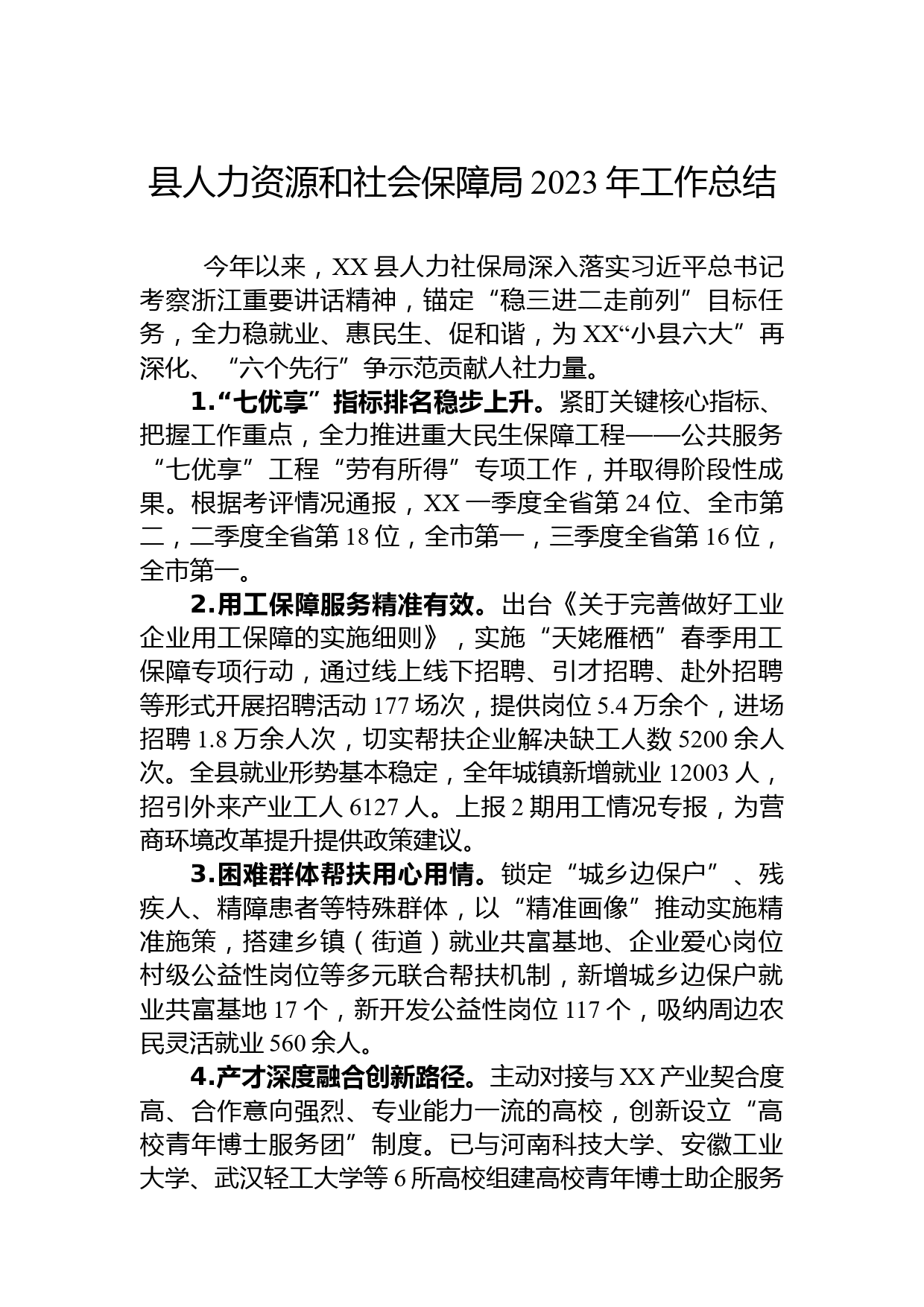 县人力资源和社会保障局 2023 年工作总结

今年以来，XX 县人力社保局深入落实习近平总书记考察浙江重要讲话精神，锚定“稳三进二走前列”目标任务，全力稳就业、惠民生、促和谐，为 XX“小县六大”再深化、“六个先行”争示范贡献人社力量。

1.“七优享”指标排名稳步上升。紧盯关键核心指标、把握工作重点，全力推进重大民生保障工程——公共服务“七优享”工程“劳有所得”专项工作，并取得阶段性成果。根据考评情况通报，XX 一季度全省第 24 位、全市第二，二季度全省第 18 位，全市第一，三季度全省第 16 位，全市第一。

2.用工保障服务精准有效。出台《关于完善做好工业企业用工保障的实施细则》，实施“天姥雁栖”春季用工保障专项行动，通过线上线下招聘、引才招聘、赴外招聘等形式开展招聘活动 177 场次，提供岗位 5.4 万余个，进场招聘 1.8 万余人次，切实帮扶企业解决缺工人数 5200 余人次。全县就业形势基本稳定，全年城镇新增就业 12003 人，招引外来产业工人 6127 人。上报 2 期用工情况专报，为营商环境改革提升提供政策建议。

3.困难群体帮扶用心用情。锁定“城乡边保户”、残疾人、精障患者等特殊群体，以“精准画像”推动实施精准施策，搭建乡镇（街道）就业共富基地、企业爱心岗位村级公益性岗位等多元联合帮扶机制，新增城乡边保户就业共富基地 17 个，新开发公益性岗位 117 个，吸纳周边农民灵活就业 560 余人。

4.产才深度融合创新路径。主动对接与 XX 产业契合度高、合作意向强烈、专业能力一流的高校，创新设立“高校青年博士服务团”制度。已与河南科技大学、安徽工业大学、武汉轻工大学等 6 所高校组建高校青年博士助企服务